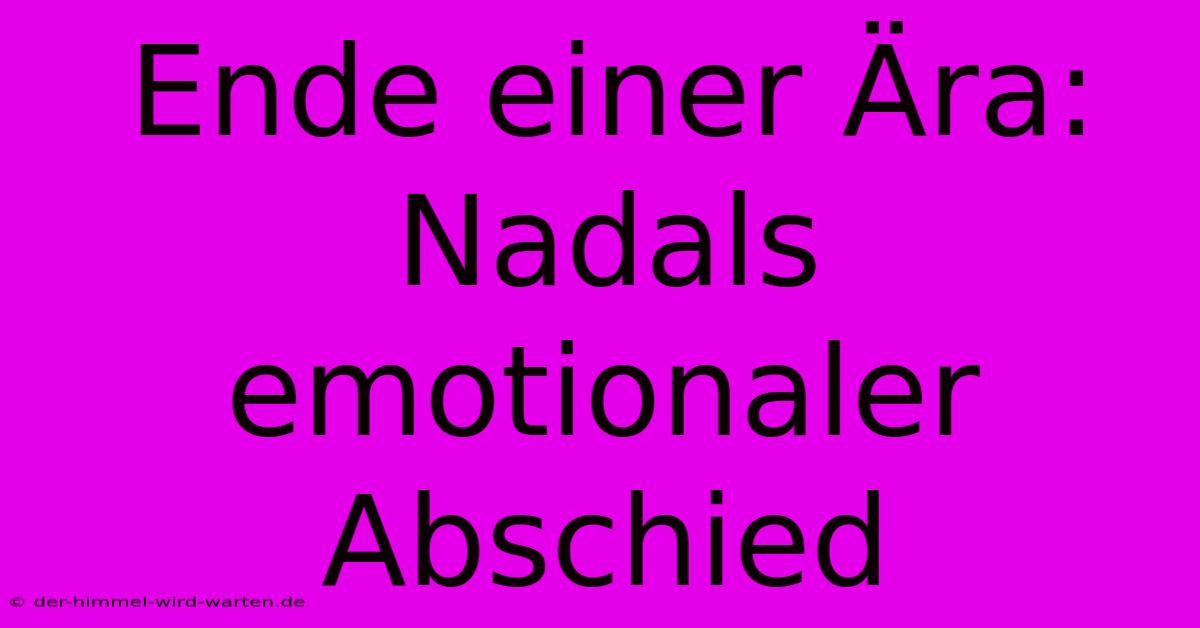 Ende einer Ära: Nadals emotionaler Abschied

© der-himmel-wird-warten.de